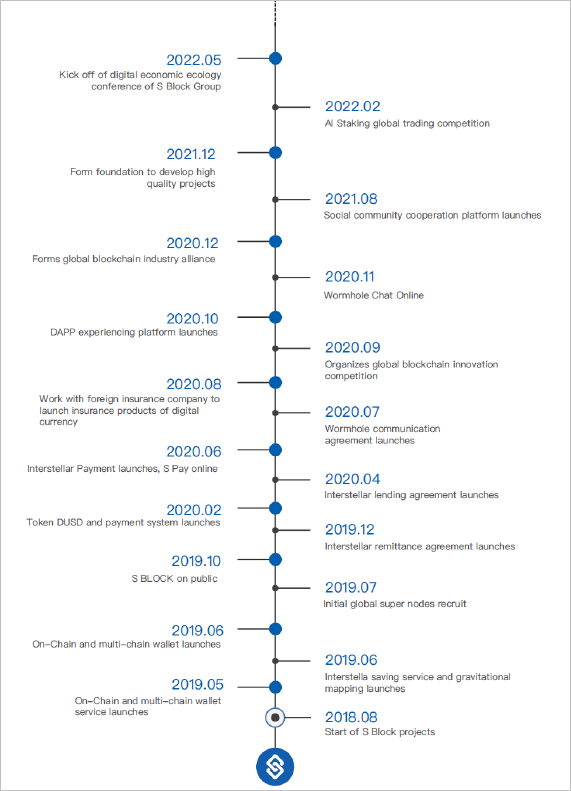 2022.05
Kick off of digital economic ecology conference of S Block Group

2022.02
AI Staking global trading competition

2021.12
Form foundation to develop high quality projects

2021.08
Social community cooperation platform launches

2020.12
Forms global blockchain industry alliance

2020.11
Wormhole Chat Online

2020.10
DAPP experiencing platform launches

2020.09
Organizes global blockchain innovation competition

2020.08
Work with foreign insurance company to launch insurance products of digital currency

2020.07
Wormhole communication agreement launches

2020.06
Interstellar Payment launches, S Pay online

2020.04
Interstellar lending agreement launches

2020.02
Token DUSD and payment system launches

2019.12
Interstellar remittance agreement launches

2019.10
S BLOCK on public

2019.07
Initial global super nodes recruit

2019.06
On-Chain and multi-chain wallet launches

2019.06
Interstella saving service and gravitational mapping launches

2019.05
On-Chain and multi-chain wallet service launches

2018.08
Start of S Block projects